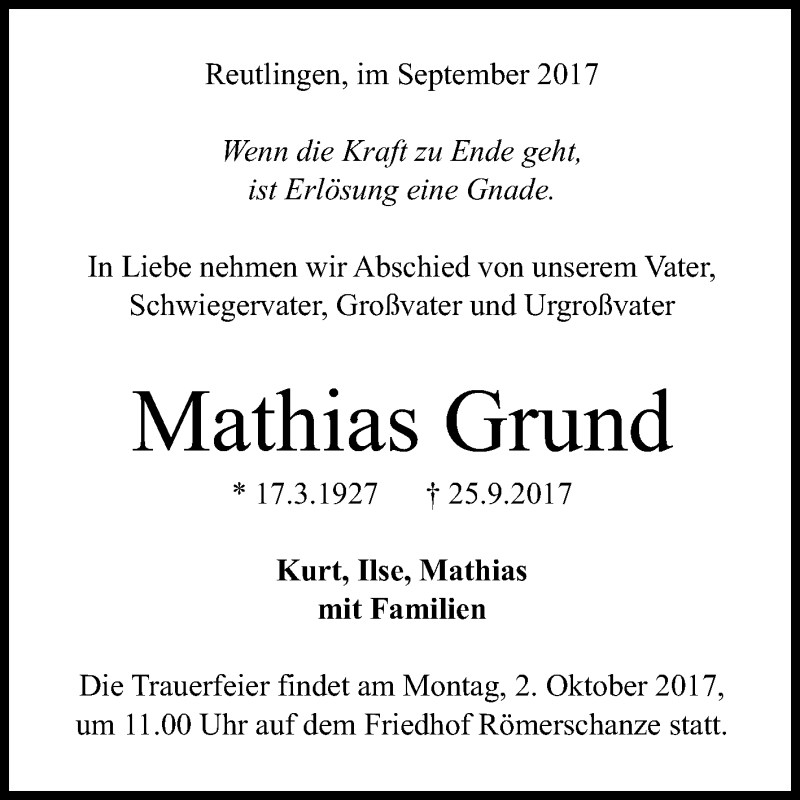 Reutlingen, im September 2017

Wenn die Kraft zu Ende geht,
ist Erlösung eine Gnade.

In Liebe nehmen wir Abschied von unserem Vater, Schwiegervater, Großvater und Urgroßvater

Mathias Grund

* 17.3.1927   † 25.9.2017

Kurt, Ilse, Mathias
mit Familien

Die Trauerfeier findet am Montag, 2. Oktober 2017, um 11.00 Uhr auf dem Friedhof Römerschanze statt.